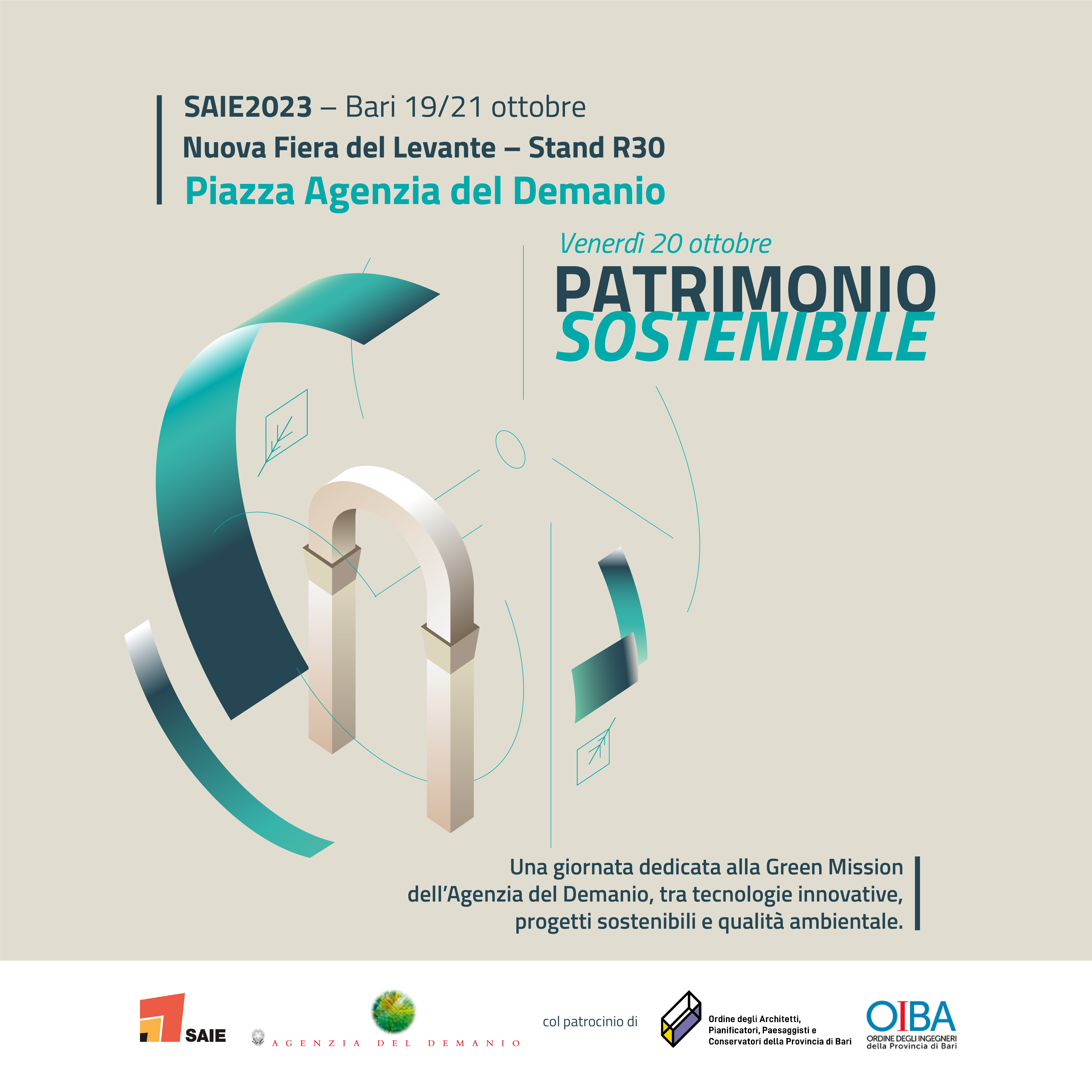 SAIE2023 – Bari 19/21 ottobre
Nuova Fiera del Levante – Stand R30
Piazza Agenzia del Demanio

Venerdì 20 ottobre
PATRIMONIO SOSTENIBILE

Una giornata dedicata alla Green Mission dell'Agenzia del Demanio, tra tecnologie innovative, progetti sostenibili e qualità ambientale.

SAIE

AGENZIA DEL DEMANIO

col patrocinio di

Ordine degli Architetti, Pianificatori, Paesaggisti e Conservatori della Provincia di Bari

OIBA
ORDINE DEGLI INGEGNERI della Provincia di Bari